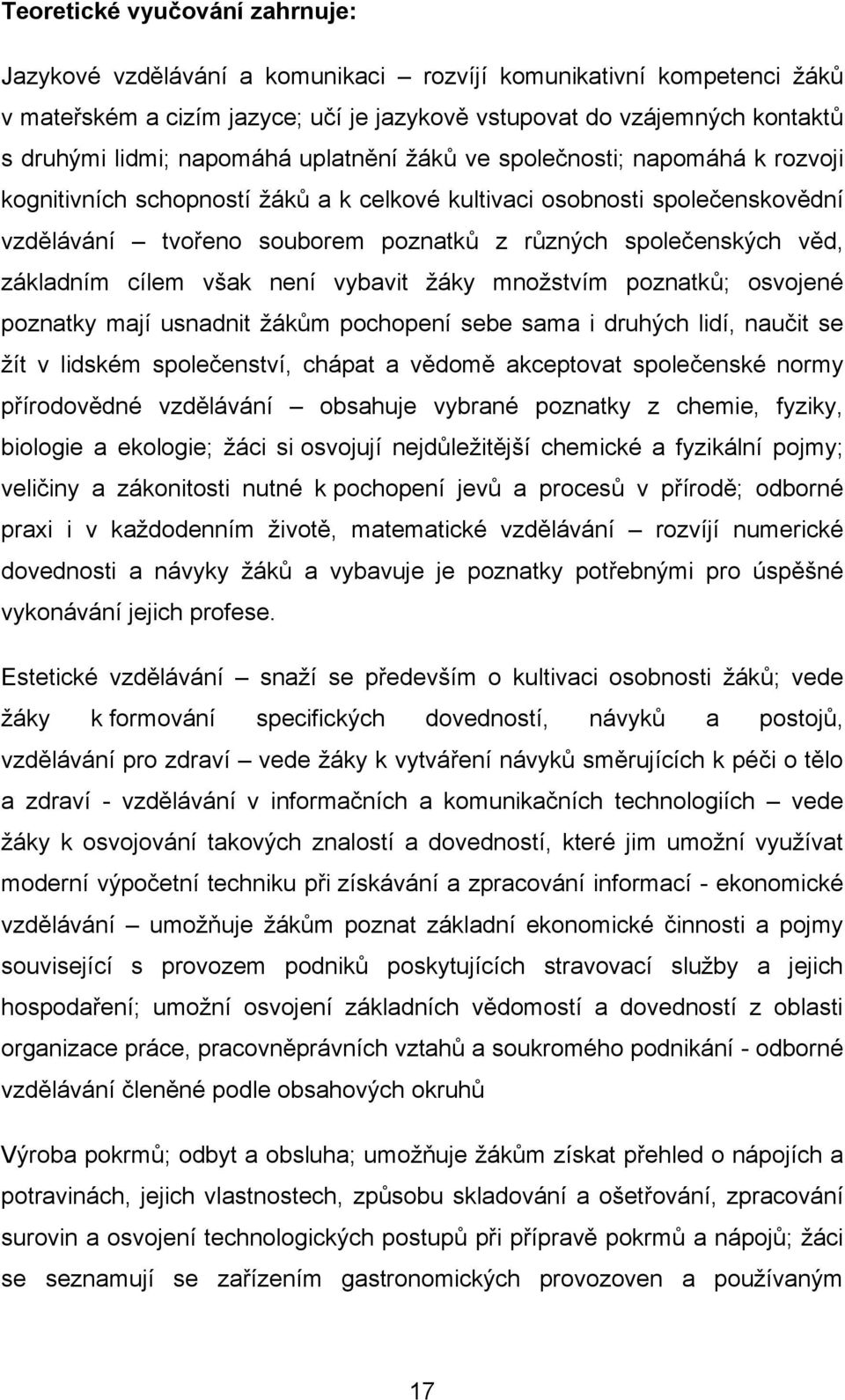 **Teoretické vyučování zahrnuje:**

Jazykové vzdělávání a komunikaci – rozvíjí komunikativní kompetenci žáků v mateřském a cizím jazyce; učí je jazykově vstupovat do vzájemných kontaktů s druhými lidmi; napomáhá uplatnění žáků ve společnosti; napomáhá k rozvoji kognitivních schopností žáků a k celkové kultivaci osobnosti společenskovědní vzdělávání – tvořeno souborem poznatků z různých společenských věd, základním cílem však není vybavit žáky množstvím poznatků; osvojené poznatky mají usnadnit žákům pochopení sebe sama i druhých lidí, naučit se žít v lidském společenství, chápat a vědomě akceptovat společenské normy přírodovědné vzdělávání – obsahuje vybrané poznatky z chemie, fyziky, biologie a ekologie; žáci si osvojují nejdůležitější chemické a fyzikální pojmy; veličiny a zákonitosti nutné k pochopení jevů a procesů v přírodě; odborné praxi i v každodenním životě, matematické vzdělávání – rozvíjí numerické dovednosti a návyky žáků a vybavuje je poznatky potřebnými pro úspěšné vykonávání jejich profese.

Estetické vzdělávání – snaží se především o kultivaci osobnosti žáků; vede žáky k formování specifických dovedností, návyků a postojů, vzdělávání pro zdraví – vede žáky k vytváření návyků směrujících k péči o tělo a zdraví - vzdělávání v informačních a komunikačních technologiích – vede žáky k osvojování takových znalostí a dovedností, které jim umožní využívat moderní výpočetní techniku při získávání a zpracování informací - ekonomické vzdělávání – umožňuje žákům poznat základní ekonomické činnosti a pojmy související s provozem podniků poskytujících stravovací služby a jejich hospodaření; umožní osvojení základních vědomostí a dovedností z oblasti organizace práce, pracovněprávních vztahů a soukromého podnikání - odborné vzdělávání členěné podle obsahových okruhů

Výroba pokrmů; odbyt a obsluha; umožňuje žákům získat přehled o nápojích a potravinách, jejich vlastnostech, způsobu skladování a ošetřování, zpracování surovin a osvojení technologických postupů při přípravě pokrmů a nápojů; žáci se seznamují se zařízením gastronomických provozoven a používaným

17